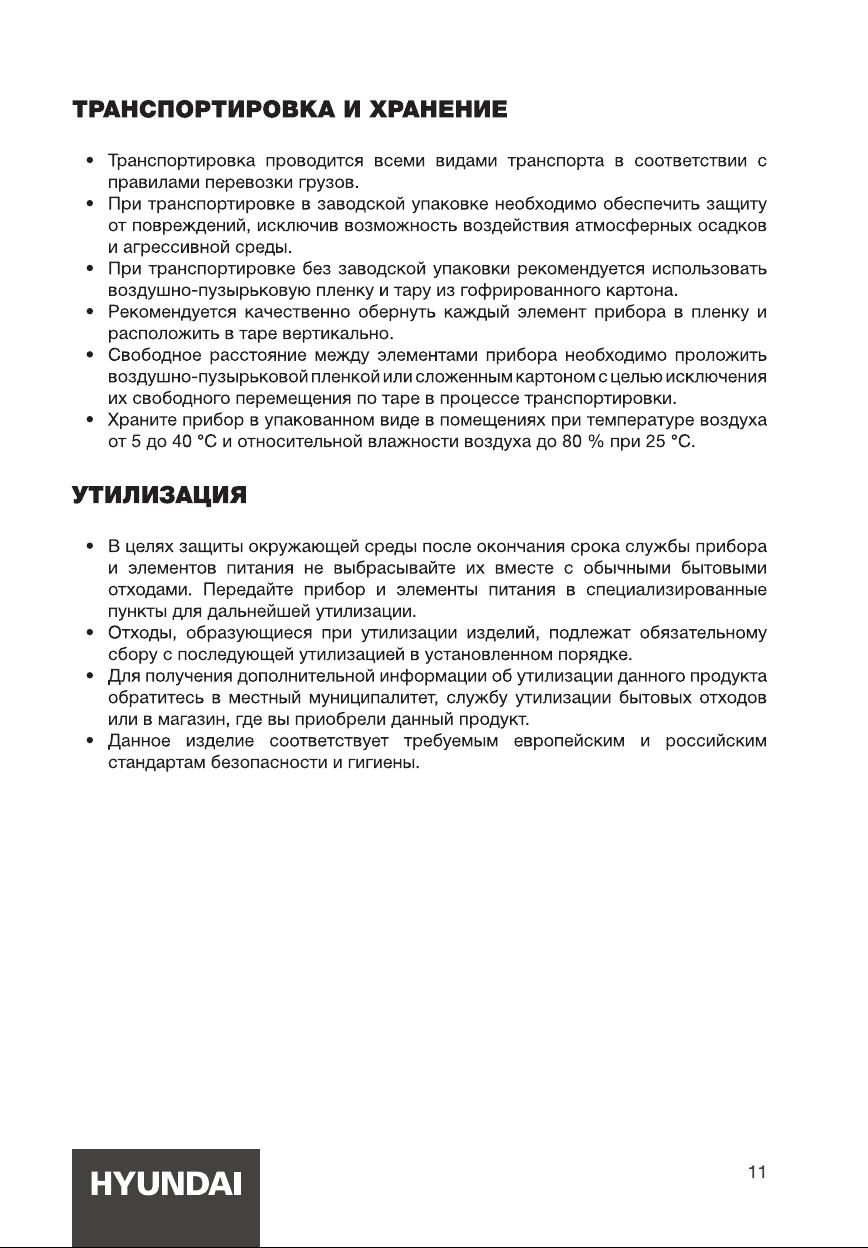 ТРАНСПОРТИРОВКА И ХРАНЕНИЕ

• Транспортировка проводится всеми видами транспорта в соответствии с правилами перевозки грузов.
• При транспортировке в заводской упаковке необходимо обеспечить защиту от повреждений, исключив возможность воздействия атмосферных осадков и агрессивной среды.
• При транспортировке без заводской упаковки рекомендуется использовать воздушно-пузырьковую пленку и тару из гофрированного картона.
• Рекомендуется качественно обернуть каждый элемент прибора в пленку и расположить в таре вертикально.
• Свободное расстояние между элементами прибора необходимо проложить воздушно-пузырьковой пленкой или сложенным картоном с целью исключения их свободного перемещения по таре в процессе транспортировки.
• Храните прибор в упакованном виде в помещениях при температуре воздуха от 5 до 40 °C и относительной влажности воздуха до 80 % при 25 °C.

УТИЛИЗАЦИЯ

• В целях защиты окружающей среды после окончания срока службы прибора и элементов питания не выбрасывайте их вместе с обычными бытовыми отходами. Передайте прибор и элементы питания в специализированные пункты для дальнейшей утилизации.
• Отходы, образующиеся при утилизации изделий, подлежат обязательному сбору с последующей утилизацией в установленном порядке.
• Для получения дополнительной информации об утилизации данного продукта обратитесь в местный муниципалитет, службу утилизации бытовых отходов или в магазин, где вы приобрели данный продукт.
• Данное изделие соответствует требуемым европейским и российским стандартам безопасности и гигиены.

HYUNDAI

11